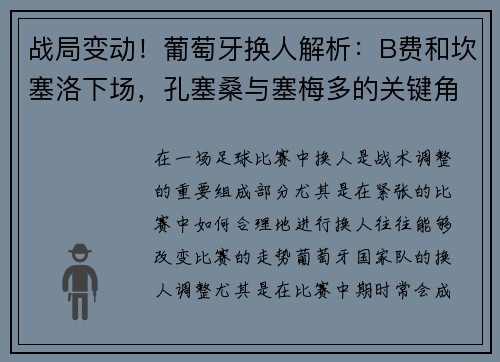 战局变动！葡萄牙换人解析：B费和坎塞洛下场，孔塞桑与塞梅多的关键角

在一场足球比赛中换人是战术调整的重要组成部分尤其是在紧张的比赛中如何合理地进行换人往往能够改变比赛的走势葡萄牙国家队的换人调整尤其是在比赛中期时常会成